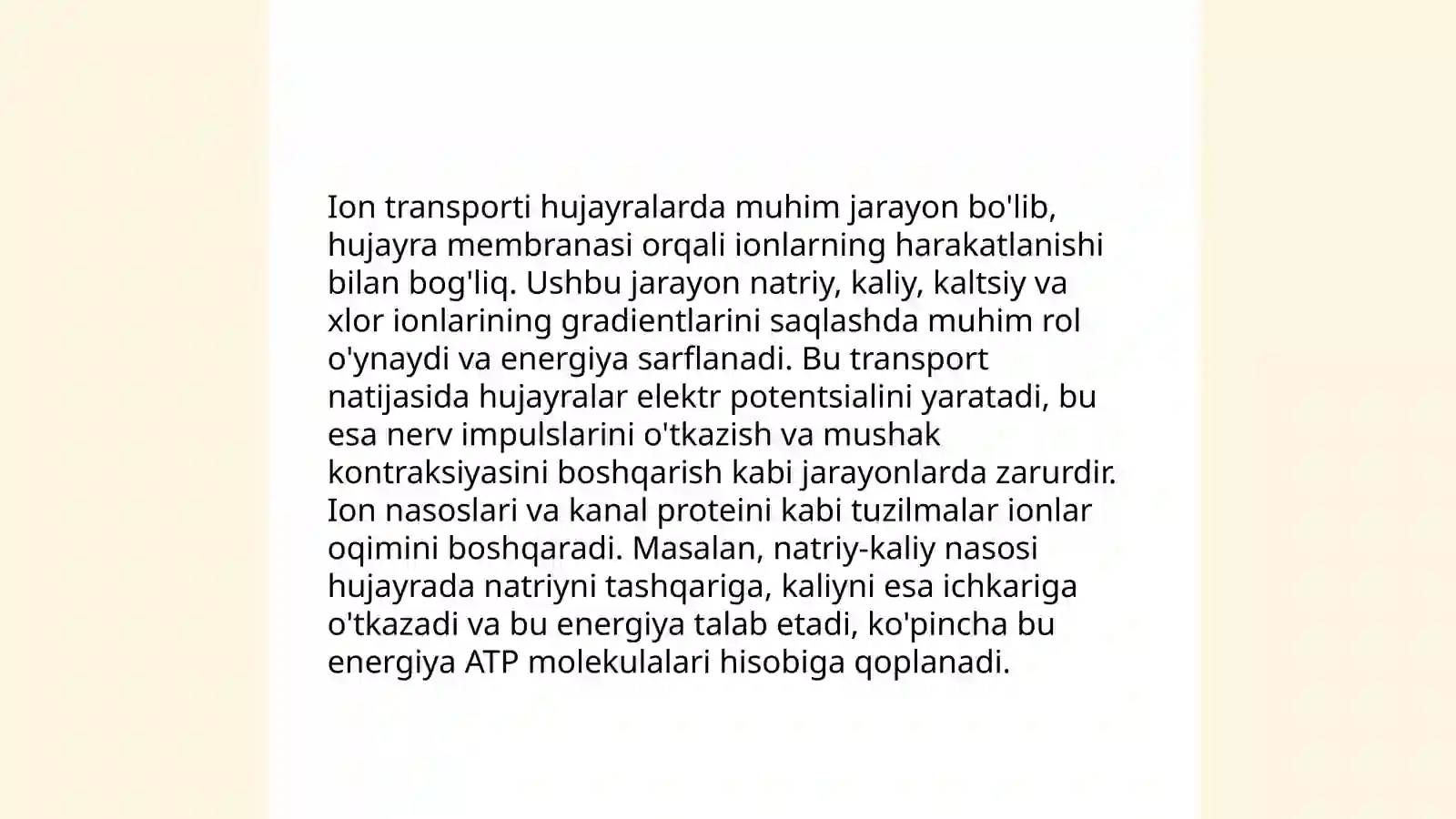 Ion transporti hujayralarda muhim jarayon bo'lib, hujayra membranasi orqali ionlarning harakatlanishi bilan bog'liq. Ushbu jarayon natriy, kaliy, kaltsiy va xlor ionlarining gradientlarini saqlashda muhim rol o'ynaydi va energiya sarflanadi. Bu transport natijasida hujayralar elektr potentsialini yaratadi, bu esa nerv impulslarini o'tkazish va mushak kontraksiyasini boshqarish kabi jarayonlarda zarurdir. Ion nasoslari va kanal proteini kabi tuzilmalar ionlar oqimini boshqaradi. Masalan, natriy-kaliy nasosi hujayrada natriyni tashqariga, kaliyni esa ichkariga o'tkazadi va bu energiya talab etadi, ko'pincha bu energiya ATP molekulalari hisobiga qoplanadi.